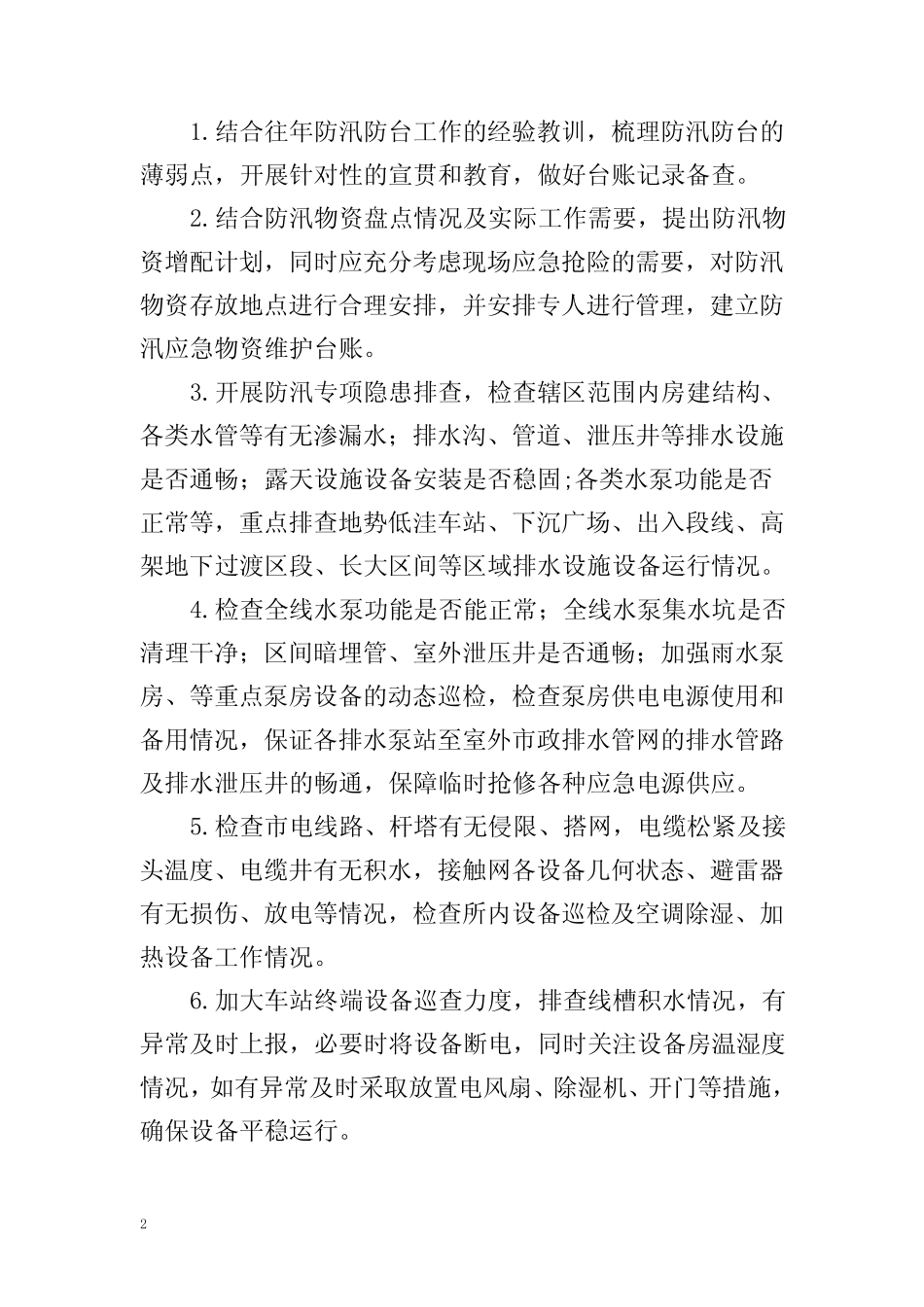 1.结合往年防汛防台工作的经验教训，梳理防汛防台的薄弱点，开展针对性的宣贯和教育，做好台账记录备查。

2.结合防汛物资盘点情况及实际工作需要，提出防汛物资增配计划，同时应充分考虑现场应急抢险的需要，对防汛物资存放地点进行合理安排，并安排专人进行管理，建立防汛应急物资维护台账。

3.开展防汛专项隐患排查，检查辖区范围内房建结构、各类水管等有无渗漏水；排水沟、管道、泄压井等排水设施是否通畅；露天设施设备安装是否稳固;各类水泵功能是否正常等，重点排查地势低洼车站、下沉广场、出入段线、高架地下过渡区段、长大区间等区域排水设施设备运行情况。

4.检查全线水泵功能是否能正常；全线水泵集水坑是否清理干净；区间暗埋管、室外泄压井是否通畅；加强雨水泵房、等重点泵房设备的动态巡检，检查泵房供电电源使用和备用情况，保证各排水泵站至室外市政排水管网的排水管路及排水泄压井的畅通，保障临时抢修各种应急电源供应。

5.检查市电线路、杆塔有无侵限、搭网，电缆松紧及接头温度、电缆井有无积水，接触网各设备几何状态、避雷器有无损伤、放电等情况，检查所内设备巡检及空调除湿、加热设备工作情况。

6.加大车站终端设备巡查力度，排查线槽积水情况，有异常及时上报，必要时将设备断电，同时关注设备房温湿度情况，如有异常及时采取放置电风扇、除湿机、开门等措施，确保设备平稳运行。

2